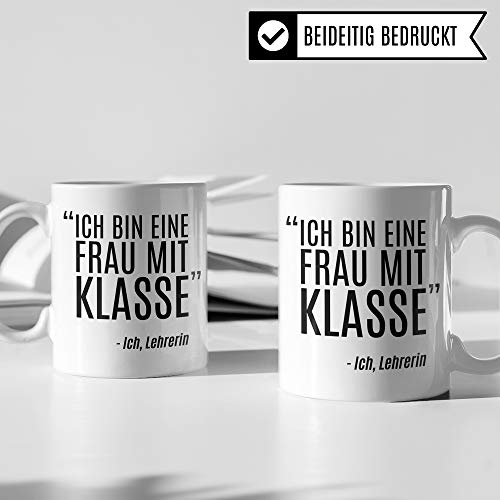 BEIDEITIG BEDRUCKT

“ICH BIN EINE FRAU MIT KLASSE”
- Ich, Lehrerin

“ICH BIN EINE FRAU MIT KLASSE”
- Ich, Lehrerin